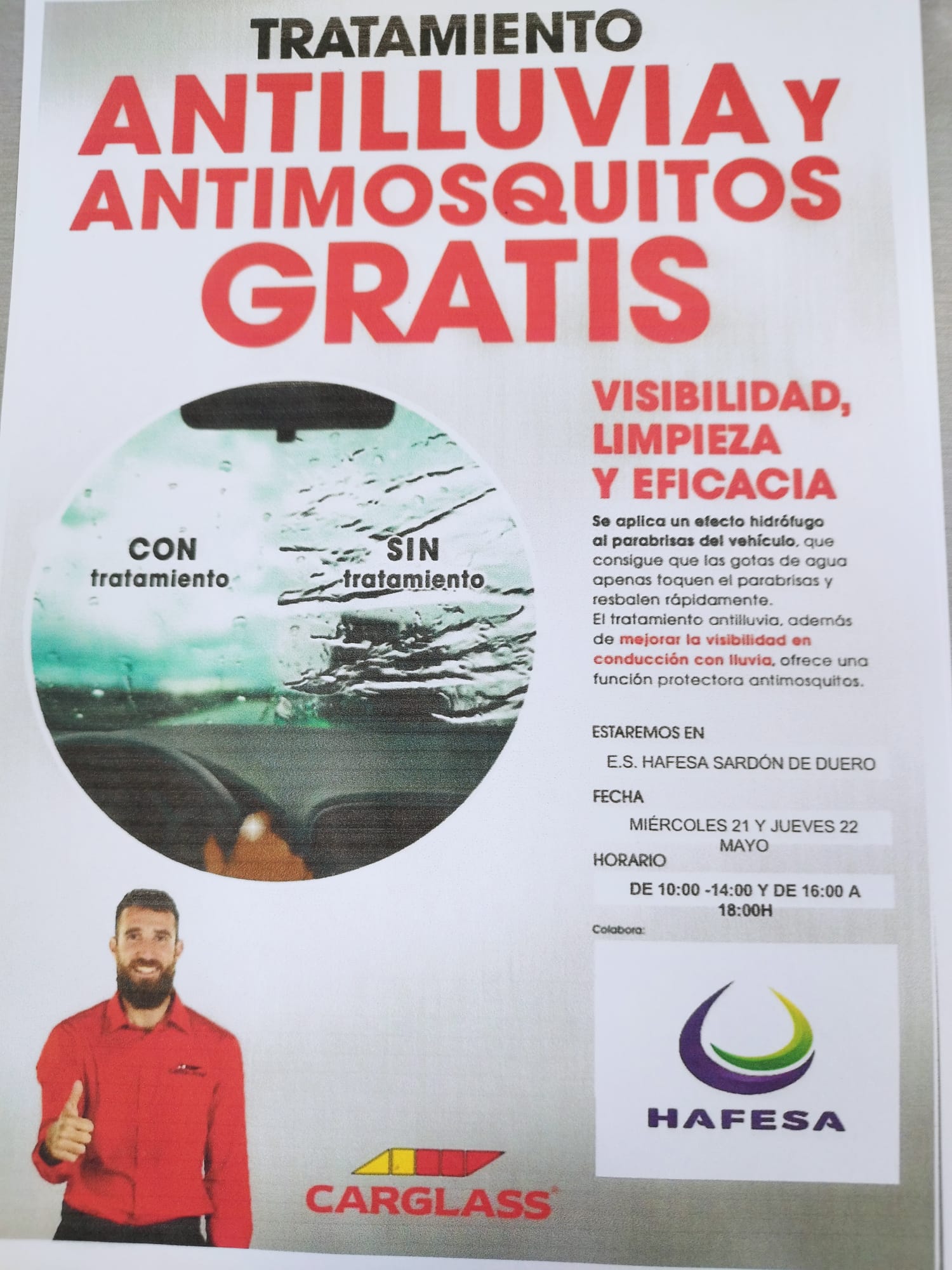 TRATAMIENTO
ANTILLUVIA Y ANTIMOSQUITOS GRATIS

CON tratamiento

SIN tratamiento

VISIBILIDAD, LIMPIEZA Y EFICACIA

Se aplica un efecto hidrófugo al parabrisas del vehículo, que consigue que las gotas de agua apenas toquen el parabrisas y resbalen rápidamente.
El tratamiento antilluvia, además de mejorar la visibilidad en conducción con lluvia, ofrece una función protectora antimosquitos.

ESTAREMOS EN

E.S. HAFESA SARDÓN DE DUERO

FECHA

MIÉRCOLES 21 Y JUEVES 22 MAYO

HORARIO

DE 10:00 -14:00 Y DE 16:00 A 18:00H

Colabora:

HAFESA

CARGLASS